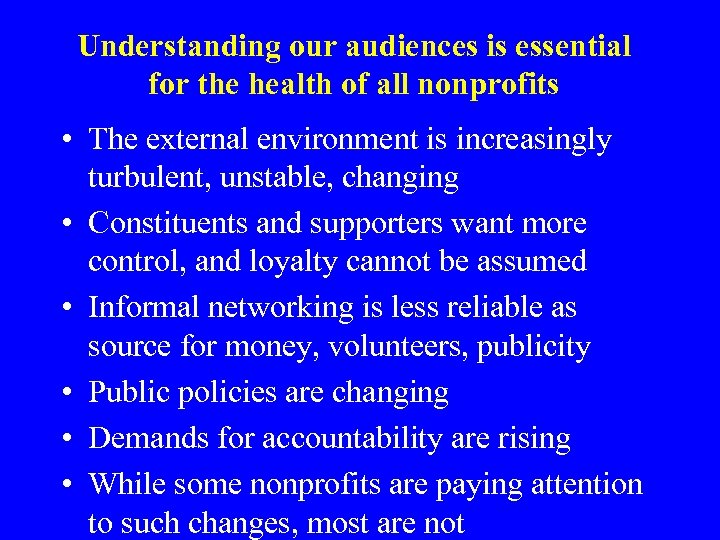 Understanding our audiences is essential for the health of all nonprofits

• The external environment is increasingly turbulent, unstable, changing

• Constituents and supporters want more control, and loyalty cannot be assumed

• Informal networking is less reliable as source for money, volunteers, publicity

• Public policies are changing

• Demands for accountability are rising

• While some nonprofits are paying attention to such changes, most are not